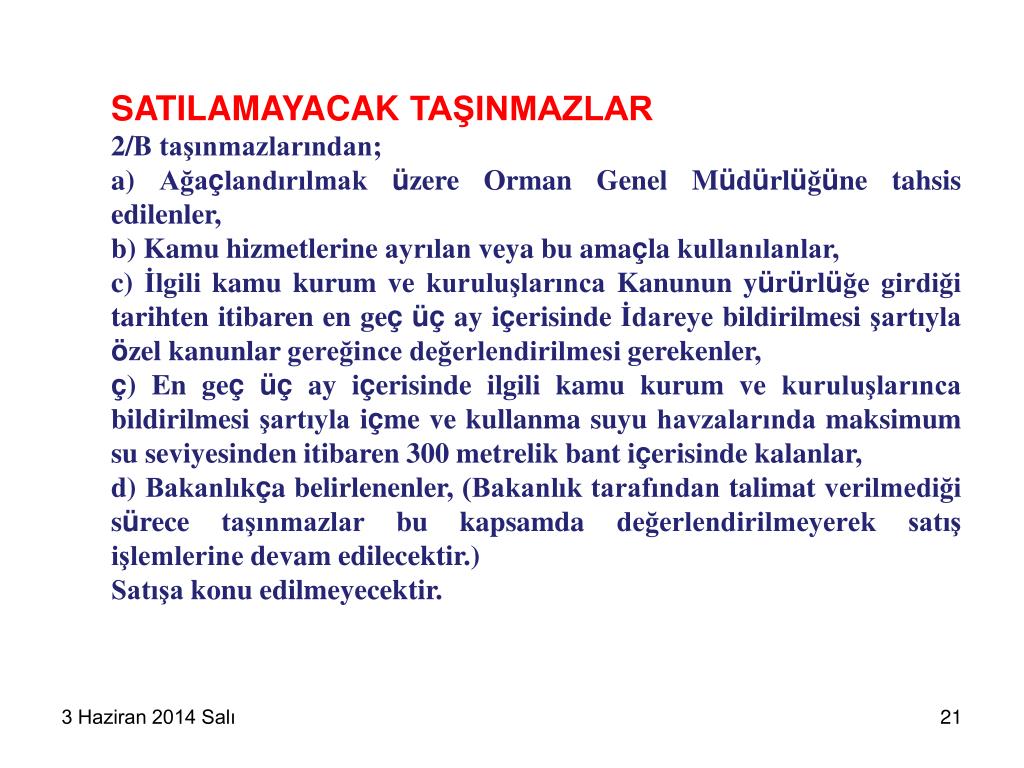 SATILAMAYACAK TAŞINMAZLAR
2/B taşınmazlarından;
a) Ağaçlandırılmak üzere Orman Genel Müdürlüğüne tahsis edilenler,
b) Kamu hizmetlerine ayrılan veya bu amaçla kullanılanlar,
c) İlgili kamu kurum ve kuruluşlarınca Kanunun yürürlüğe girdiği tarihten itibaren en geç üç ay içerisinde İdareye bildirilmesi şartıyla özel kanunlar gereğince değerlendirilmesi gerekenler,
ç) En geç üç ay içerisinde ilgili kamu kurum ve kuruluşlarınca bildirilmesi şartıyla içme ve kullanma suyu havzalarında maksimum su seviyesinden itibaren 300 metrelik bant içerisinde kalanlar,
d) Bakanlıkça belirlenenler, (Bakanlık tarafından talimat verilmediği sürece taşınmazlar bu kapsamda değerlendirilmeyerek satış işlemlerine devam edilecektir.)
Satışa konu edilmeyecektir.

3 Haziran 2014 Salı

21